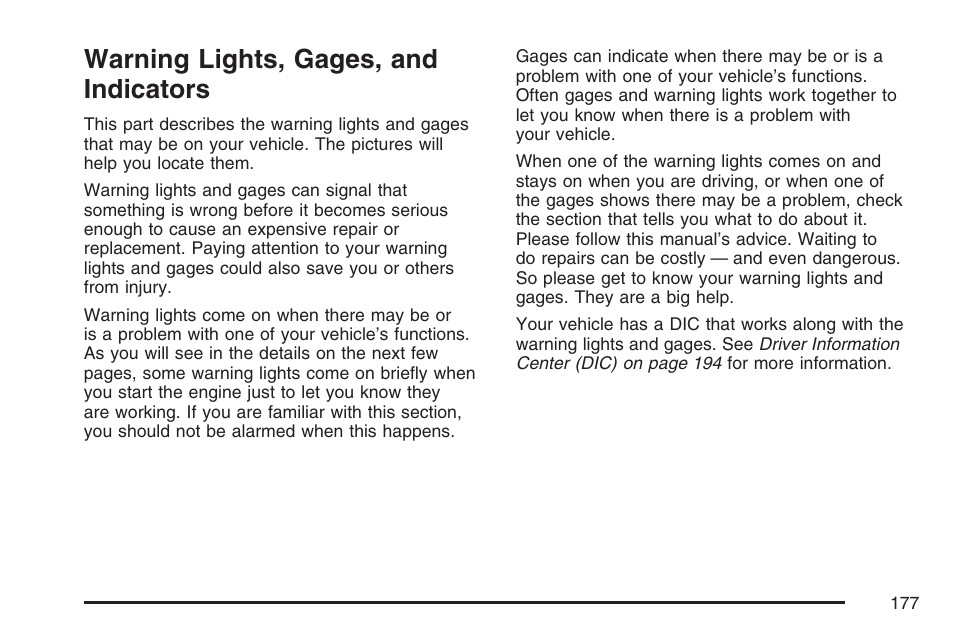 Warning Lights, Gages, and Indicators

This part describes the warning lights and gages that may be on your vehicle. The pictures will help you locate them.

Warning lights and gages can signal that something is wrong before it becomes serious enough to cause an expensive repair or replacement. Paying attention to your warning lights and gages could also save you or others from injury.

Warning lights come on when there may be or is a problem with one of your vehicle's functions. As you will see in the details on the next few pages, some warning lights come on briefly when you start the engine just to let you know they are working. If you are familiar with this section, you should not be alarmed when this happens.

Gages can indicate when there may be or is a problem with one of your vehicle's functions. Often gages and warning lights work together to let you know when there is a problem with your vehicle.

When one of the warning lights comes on and stays on when you are driving, or when one of the gages shows there may be a problem, check the section that tells you what to do about it. Please follow this manual's advice. Waiting to do repairs can be costly — and even dangerous. So please get to know your warning lights and gages. They are a big help.

Your vehicle has a DIC that works along with the warning lights and gages. See Driver Information Center (DIC) on page 194 for more information.

177